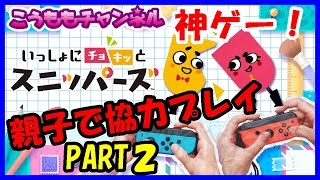 こうももチャンネル

神ゲー！

いっしょにチョキッと
スニッパーズ

親子で協力プレイ

PART 2